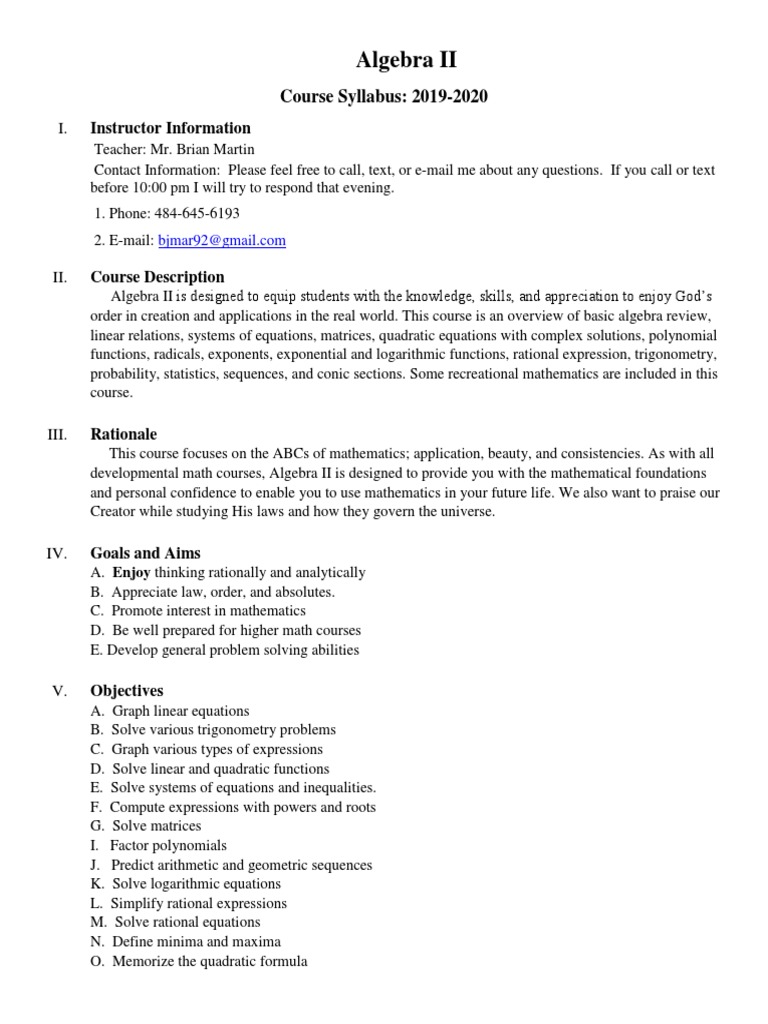 Algebra II

Course Syllabus: 2019-2020

I. Instructor Information

Teacher: Mr. Brian Martin

Contact Information: Please feel free to call, text, or e-mail me about any questions. If you call or text before 10:00 pm I will try to respond that evening.

1. Phone: 484-645-6193

2. E-mail: bjmar92@gmail.com

II. Course Description

Algebra II is designed to equip students with the knowledge, skills, and appreciation to enjoy God's order in creation and applications in the real world. This course is an overview of basic algebra review, linear relations, systems of equations, matrices, quadratic equations with complex solutions, polynomial functions, radicals, exponents, exponential and logarithmic functions, rational expression, trigonometry, probability, statistics, sequences, and conic sections. Some recreational mathematics are included in this course.

III. Rationale

This course focuses on the ABCs of mathematics; application, beauty, and consistencies. As with all developmental math courses, Algebra II is designed to provide you with the mathematical foundations and personal confidence to enable you to use mathematics in your future life. We also want to praise our Creator while studying His laws and how they govern the universe.

IV. Goals and Aims

A. Enjoy thinking rationally and analytically
B. Appreciate law, order, and absolutes.
C. Promote interest in mathematics
D. Be well prepared for higher math courses
E. Develop general problem solving abilities

V. Objectives

A. Graph linear equations
B. Solve various trigonometry problems
C. Graph various types of expressions
D. Solve linear and quadratic functions
E. Solve systems of equations and inequalities.
F. Compute expressions with powers and roots
G. Solve matrices
I. Factor polynomials
J. Predict arithmetic and geometric sequences
K. Solve logarithmic equations
L. Simplify rational expressions
M. Solve rational equations
N. Define minima and maxima
O. Memorize the quadratic formula